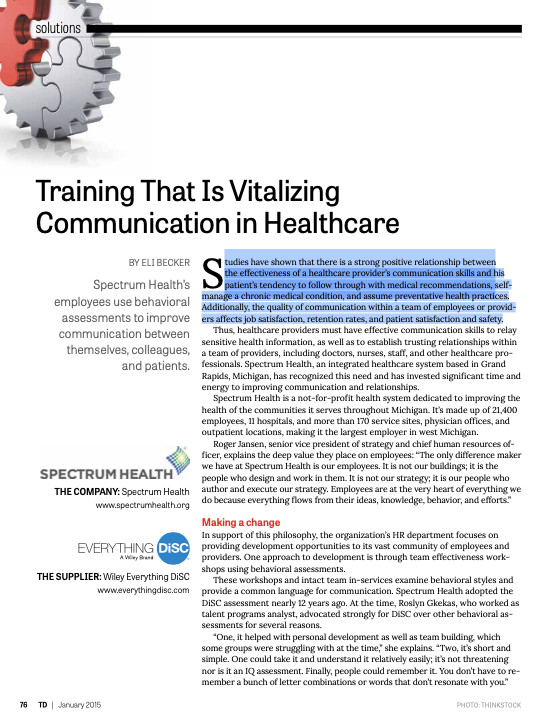 solutions

Training That Is Vitalizing Communication in Healthcare

BY ELI BECKER

Spectrum Health's employees use behavioral assessments to improve communication between themselves, colleagues, and patients.

SPECTRUM HEALTH

THE COMPANY: Spectrum Health
www.spectrumhealth.org

EVERYTHING DiSC
A Wiley Brand

THE SUPPLIER: Wiley Everything DiSC
www.everythingdisc.com

Studies have shown that there is a strong positive relationship between the effectiveness of a healthcare provider's communication skills and his patient's tendency to follow through with medical recommendations, self-manage a chronic medical condition, and assume preventative health practices. Additionally, the quality of communication within a team of employees or providers affects job satisfaction, retention rates, and patient satisfaction and safety.

Thus, healthcare providers must have effective communication skills to relay sensitive health information, as well as to establish trusting relationships within a team of providers, including doctors, nurses, staff, and other healthcare professionals. Spectrum Health, an integrated healthcare system based in Grand Rapids, Michigan, has recognized this need and has invested significant time and energy to improving communication and relationships.

Spectrum Health is a not-for-profit health system dedicated to improving the health of the communities it serves throughout Michigan. It's made up of 21,400 employees, 11 hospitals, and more than 170 service sites, physician offices, and outpatient locations, making it the largest employer in west Michigan.

Roger Jansen, senior vice president of strategy and chief human resources officer, explains the deep value they place on employees: "The only difference maker we have at Spectrum Health is our employees. It is not our buildings; it is the people who design and work in them. It is not our strategy; it is our people who author and execute our strategy. Employees are at the very heart of everything we do because everything flows from their ideas, knowledge, behavior, and efforts."

Making a change
In support of this philosophy, the organization's HR department focuses on providing development opportunities to its vast community of employees and providers. One approach to development is through team effectiveness workshops using behavioral assessments.

These workshops and intact team in-services examine behavioral styles and provide a common language for communication. Spectrum Health adopted the DiSC assessment nearly 12 years ago. At the time, Roslyn Gkekas, who worked as talent programs analyst, advocated strongly for DiSC over other behavioral assessments for several reasons.

"One, it helped with personal development as well as team building, which some groups were struggling with at the time," she explains. "Two, it's short and simple. One could take it and understand it relatively easily; it's not threatening nor is it an IQ assessment. Finally, people could remember it. You don't have to remember a bunch of letter combinations or words that don't resonate with you."

76 TD | January 2015

PHOTO: THINKSTOCK